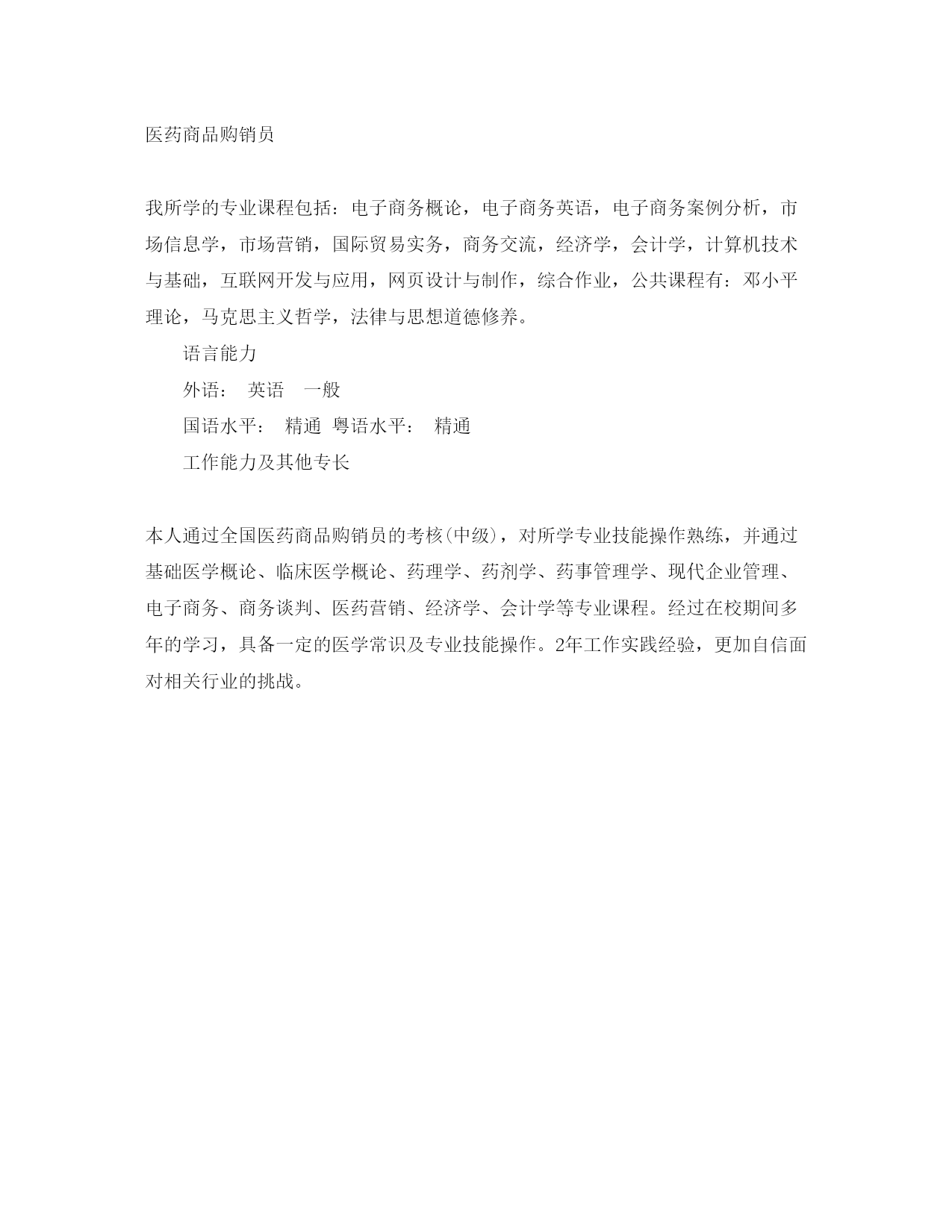 医药商品购销员

我所学的专业课程包括：电子商务概论，电子商务英语，电子商务案例分析，市场信息学，市场营销，国际贸易实务，商务交流，经济学，会计学，计算机技术与基础，互联网开发与应用，网页设计与制作，综合作业，公共课程有：邓小平理论，马克思主义哲学，法律与思想道德修养。

语言能力

外语： 英语 一般

国语水平： 精通 粤语水平： 精通

工作能力及其他专长

本人通过全国医药商品购销员的考核(中级)，对所学专业技能操作熟练，并通过基础医学概论、临床医学概论、药理学、药剂学、药事管理学、现代企业管理、电子商务、商务谈判、医药营销、经济学、会计学等专业课程。经过在校期间多年的学习，具备一定的医学常识及专业技能操作。2年工作实践经验，更加自信面对相关行业的挑战。